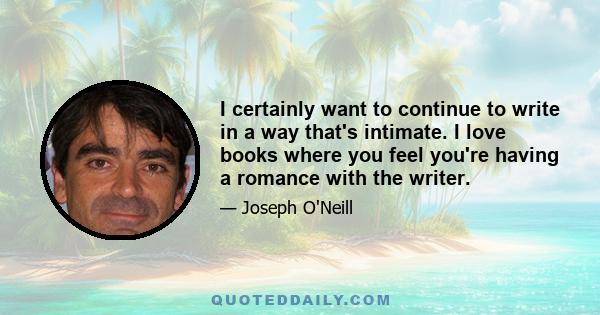 I certainly want to continue to write in a way that's intimate. I love books where you feel you're having a romance with the writer.

— Joseph O'Neill

QUOTEDDAILY.COM